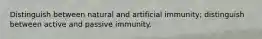 Distinguish between natural and artificial immunity; distinguish between active and passive immunity.